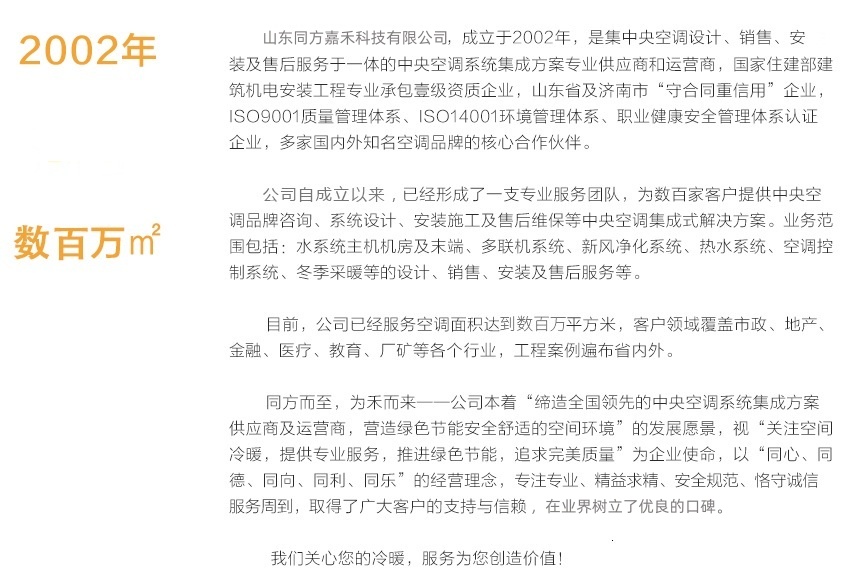 2002年

数百万$m^2$

山东同方嘉禾科技有限公司，成立于2002年，是集中央空调设计、销售、安装及售后服务于一体的中央空调系统集成方案专业供应商和运营商，国家住建部建筑机电安装工程专业承包壹级资质企业，山东省及济南市“守合同重信用”企业，ISO9001质量管理体系、ISO14001环境管理体系、职业健康安全管理体系认证企业，多家国内外知名空调品牌的核心合作伙伴。

公司自成立以来，已经形成了一支专业服务团队，为数百家客户提供中央空调品牌咨询、系统设计、安装施工及售后维保等中央空调集成式解决方案。业务范围包括：水系统主机机房及末端、多联机系统、新风净化系统、热水系统、空调控制系统、冬季采暖等的设计、销售、安装及售后服务等。

目前，公司已经服务空调面积达到数百万平方米，客户领域覆盖市政、地产、金融、医疗、教育、厂矿等各个行业，工程案例遍布省内外。

同方而至，为禾而来——公司本着“缔造全国领先的中央空调系统集成方案供应商及运营商，营造绿色节能安全舒适的空间环境”的发展愿景，视“关注空间冷暖，提供专业服务，推进绿色节能，追求完美质量”为企业使命，以“同心、同德、同向、同利、同乐”的经营理念，专注专业、精益求精、安全规范、恪守诚信服务周到，取得了广大客户的支持与信赖，在业界树立了优良的口碑。

我们关心您的冷暖，服务为您创造价值！